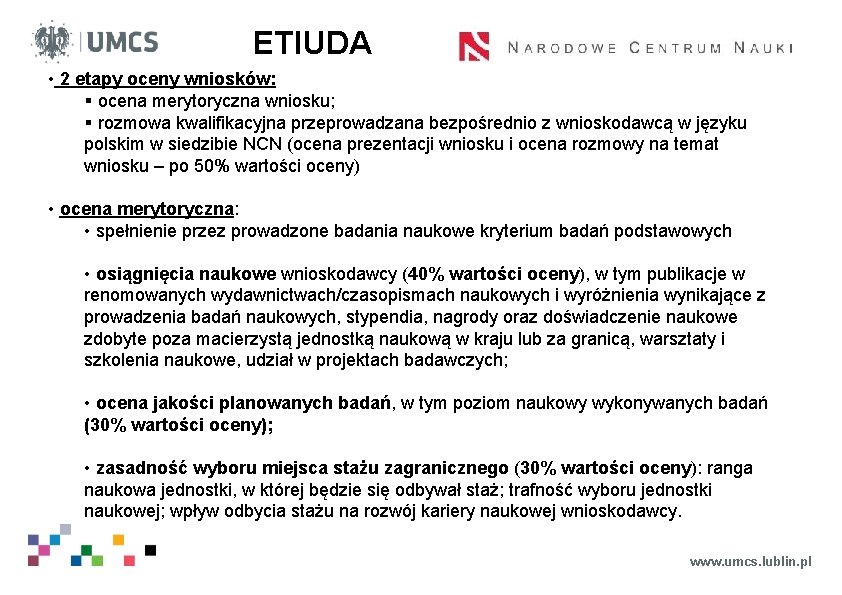 UMCS

ETIUDA

NARODOWE CENTRUM NAUKI

• 2 etapy oceny wniosków:
▪ ocena merytoryczna wniosku;
▪ rozmowa kwalifikacyjna przeprowadzana bezpośrednio z wnioskodawcą w języku polskim w siedzibie NCN (ocena prezentacji wniosku i ocena rozmowy na temat wniosku – po 50% wartości oceny)

• ocena merytoryczna:
• spełnienie przez prowadzone badania naukowe kryterium badań podstawowych

• osiągnięcia naukowe wnioskodawcy (40% wartości oceny), w tym publikacje w renomowanych wydawnictwach/czasopismach naukowych i wyróżnienia wynikające z prowadzenia badań naukowych, stypendia, nagrody oraz doświadczenie naukowe zdobyte poza macierzystą jednostką naukową w kraju lub za granicą, warsztaty i szkolenia naukowe, udział w projektach badawczych;

• ocena jakości planowanych badań, w tym poziom naukowy wykonywanych badań (30% wartości oceny);

• zasadność wyboru miejsca stażu zagranicznego (30% wartości oceny): ranga naukowa jednostki, w której będzie się odbywał staż; trafność wyboru jednostki naukowej; wpływ odbycia stażu na rozwój kariery naukowej wnioskodawcy.

www.umcs.lublin.pl